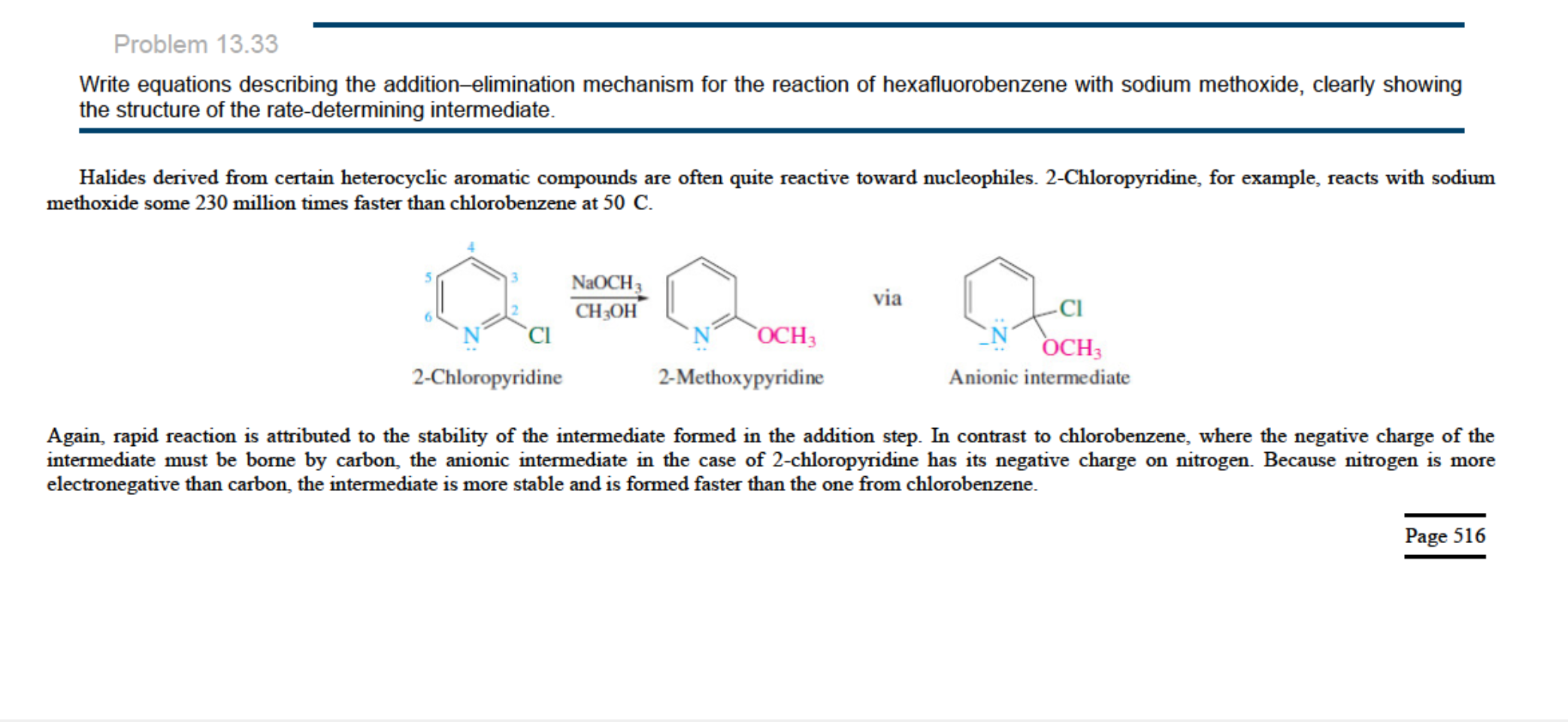 Problem 13.33

Write equations describing the addition–elimination mechanism for the reaction of hexafluorobenzene with sodium methoxide, clearly showing the structure of the rate-determining intermediate.

Halides derived from certain heterocyclic aromatic compounds are often quite reactive toward nucleophiles. 2-Chloropyridine, for example, reacts with sodium methoxide some 230 million times faster than chlorobenzene at 50 C.

4
5
3
6
2
N
Cl
$NaOCH_3$
$CH_3OH$
N
$OCH_3$
via
N
Cl
$OCH_3$
2-Chloropyridine
2-Methoxypyridine
Anionic intermediate

Again, rapid reaction is attributed to the stability of the intermediate formed in the addition step. In contrast to chlorobenzene, where the negative charge of the intermediate must be borne by carbon, the anionic intermediate in the case of 2-chloropyridine has its negative charge on nitrogen. Because nitrogen is more electronegative than carbon, the intermediate is more stable and is formed faster than the one from chlorobenzene.

Page 516